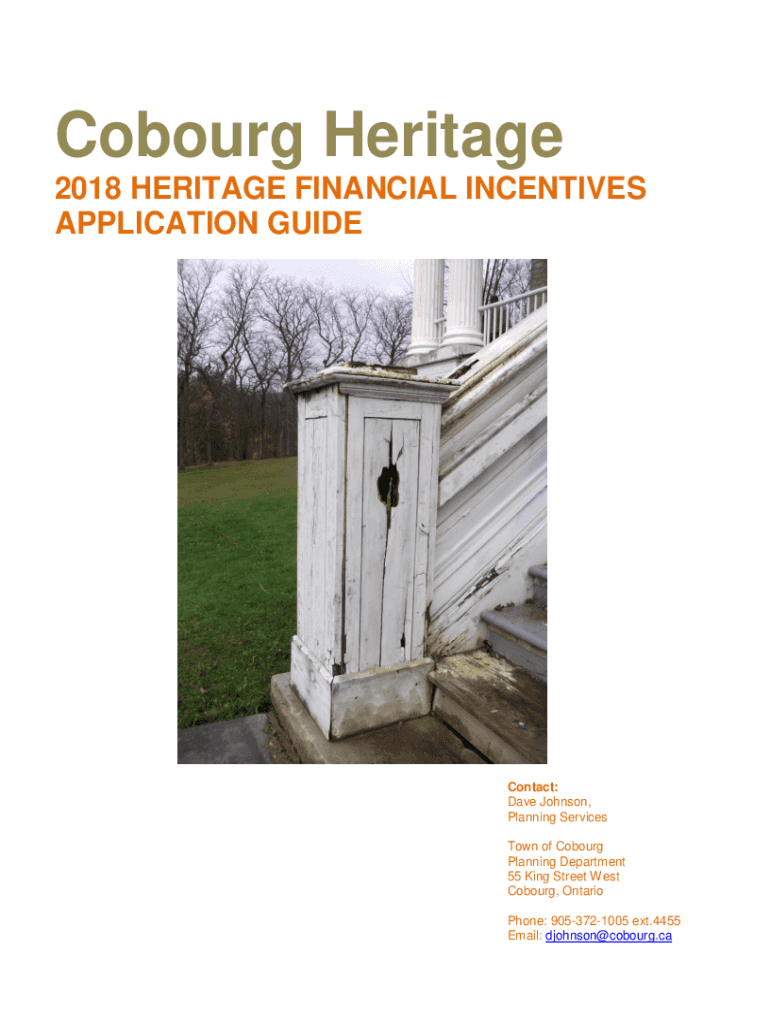 Cobourg Heritage

2018 HERITAGE FINANCIAL INCENTIVES APPLICATION GUIDE

Contact:
Dave Johnson,
Planning Services

Town of Cobourg
Planning Department
55 King Street West
Cobourg, Ontario

Phone: 905-372-1005 ext.4455
Email: djohnson@cobourg.ca